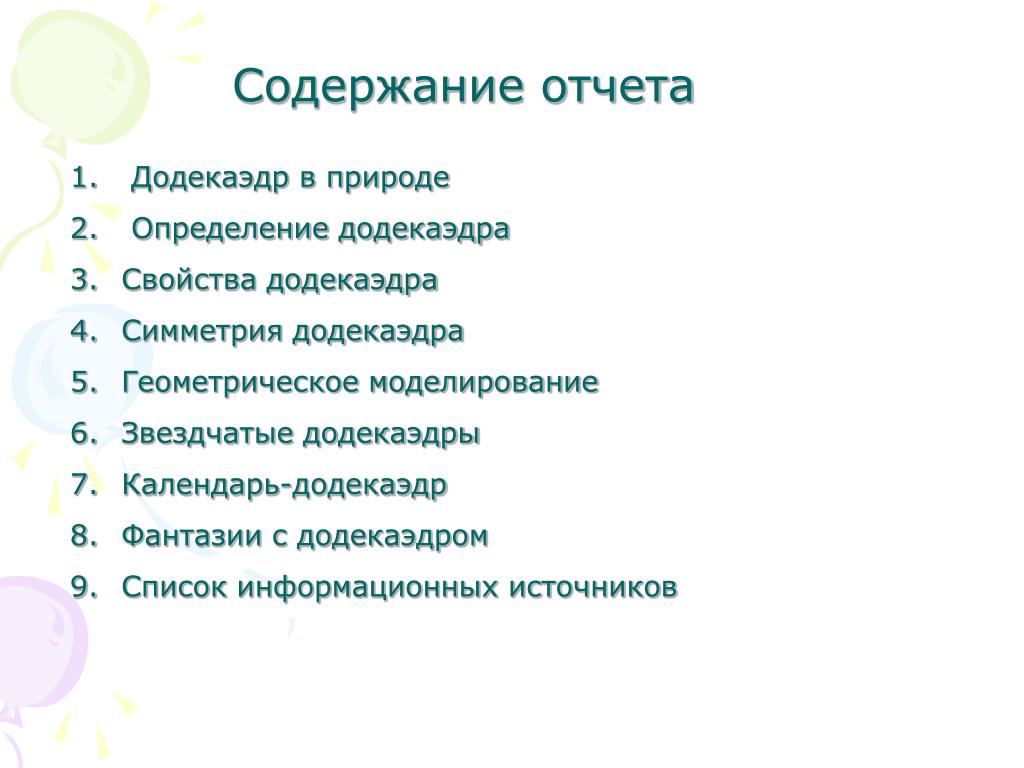 Содержание отчета

1. Додекаэдр в природе
2. Определение додекаэдра
3. Свойства додекаэдра
4. Симметрия додекаэдра
5. Геометрическое моделирование
6. Звездчатые додекаэдры
7. Календарь-додекаэдр
8. Фантазии с додекаэдром
9. Список информационных источников